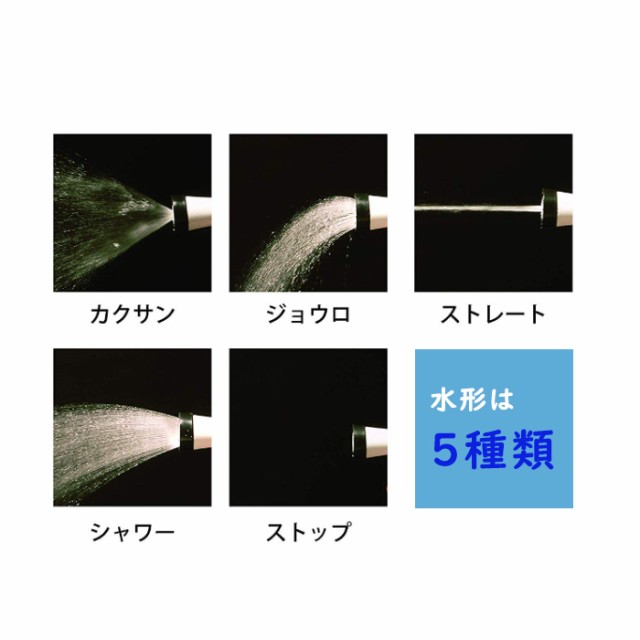 カクサン

ジョウロ

ストレート

シャワー

ストップ

水形は
5種類